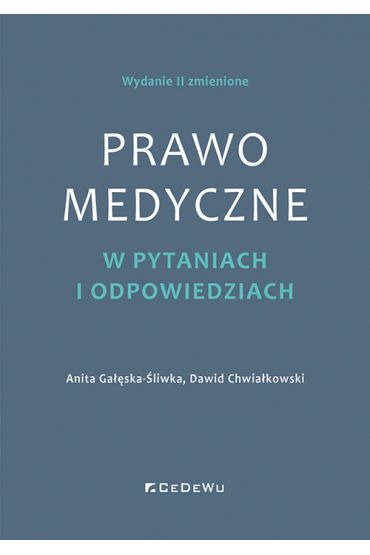 Wydanie II zmienione

PRAWO
MEDYCZNE

W PYTANIACH
I ODPOWIEDZIACH

Anita Gałęska-Śliwka, Dawid Chwiałkowski

CeDeWu